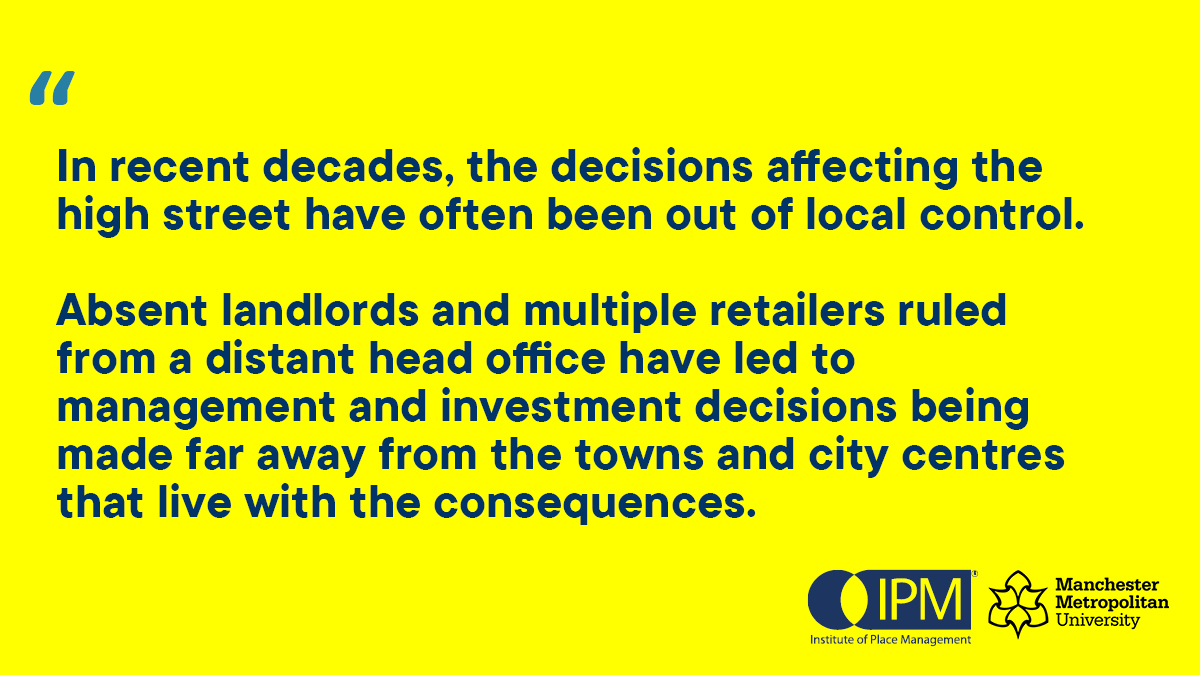 “

In recent decades, the decisions affecting the high street have often been out of local control.

Absent landlords and multiple retailers ruled from a distant head office have led to management and investment decisions being made far away from the towns and city centres that live with the consequences.

IPM®
Institute of Place Management

Manchester
Metropolitan
University